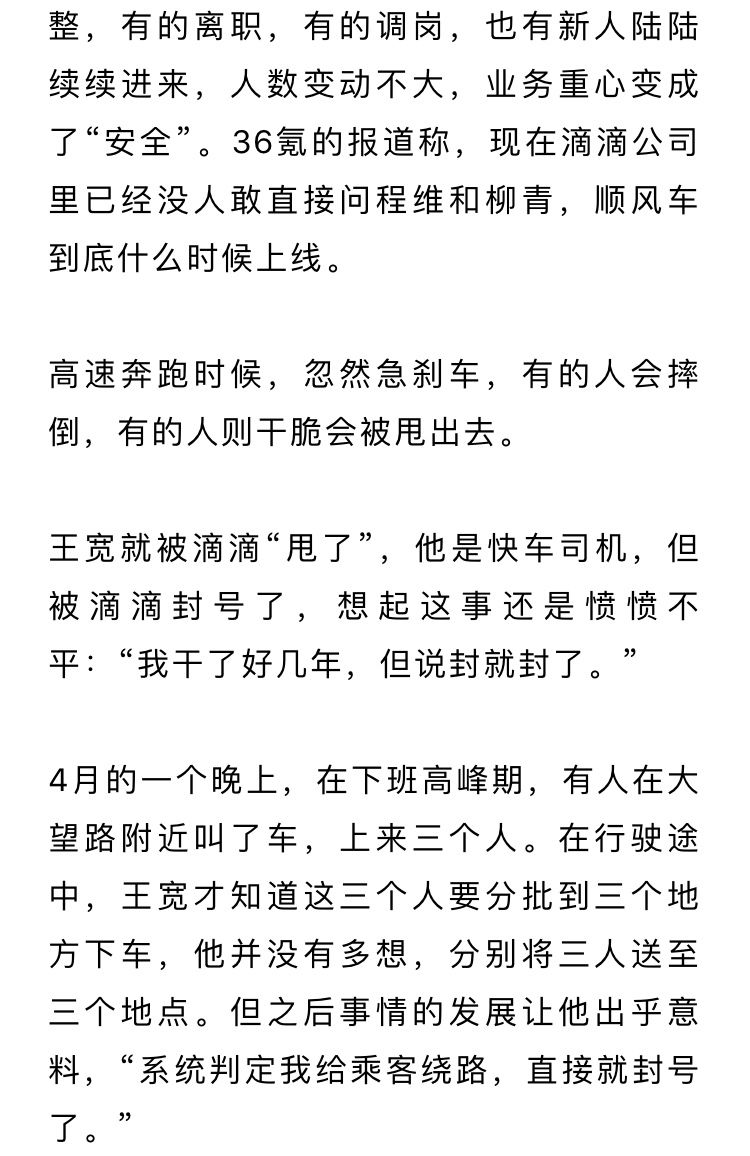 整，有的离职，有的调岗，也有新人陆陆续续进来，人数变动不大，业务重心变成了“安全”。36氪的报道称，现在滴滴公司里已经没人敢直接问程维和柳青，顺风车到底什么时候上线。

高速奔跑时候，忽然急刹车，有的人会摔倒，有的人则干脆会被甩出去。

王宽就被滴滴“甩了”，他是快车司机，但被滴滴封号了，想起这事还是愤愤不平：“我干了好几年，但说封就封了。”

4月的一个晚上，在下班高峰期，有人在大望路附近叫了车，上来三个人。在行驶途中，王宽才知道这三个人要分批到三个地方下车，他并没有多想，分别将三人送至三个地点。但之后事情的发展让他出乎意料，“系统判定我给乘客绕路，直接就封号了。”